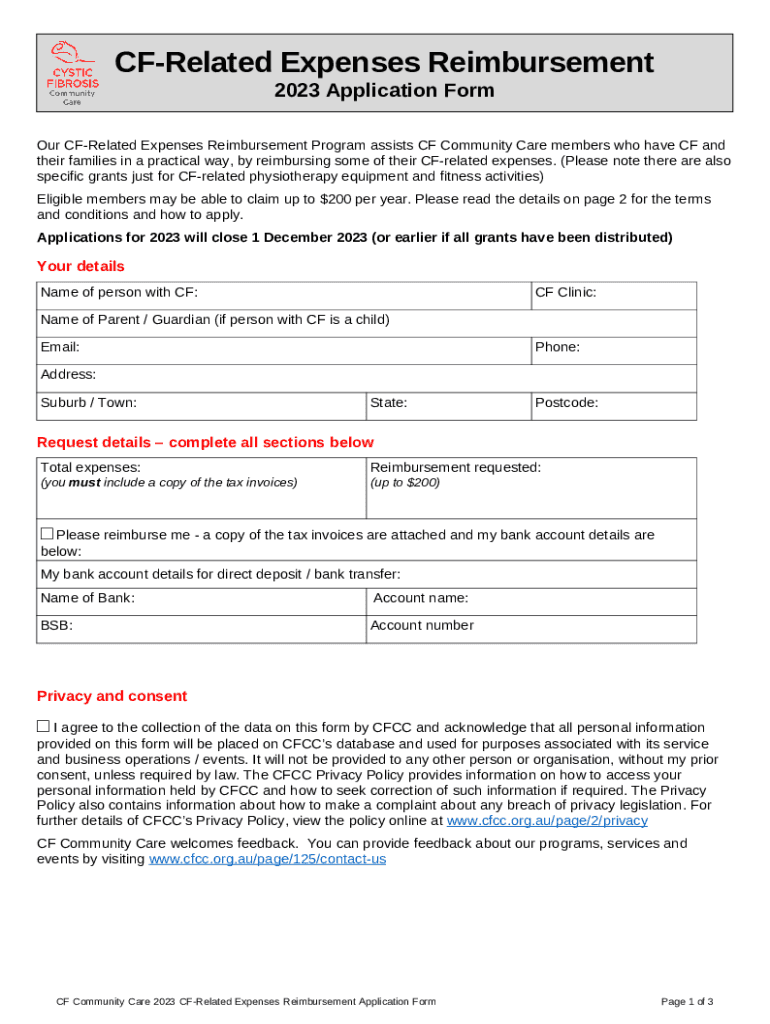 CYSTIC FIBROSIS Community Care

CF-Related Expenses Reimbursement
2023 Application Form

Our CF-Related Expenses Reimbursement Program assists CF Community Care members who have CF and their families in a practical way, by reimbursing some of their CF-related expenses. (Please note there are also specific grants just for CF-related physiotherapy equipment and fitness activities)

Eligible members may be able to claim up to $200 per year. Please read the details on page 2 for the terms and conditions and how to apply.

Applications for 2023 will close 1 December 2023 (or earlier if all grants have been distributed)

Your details

| Name of person with CF: | | CF Clinic: |
|---|---|---|
| Name of Parent / Guardian (if person with CF is a child) | | |
| Email: | | Phone: |
| Address: | | |
| Suburb / Town: | State: | Postcode: |

Request details – complete all sections below

| Total expenses: (you must include a copy of the tax invoices) | Reimbursement requested: (up to $200) |
|---|---|
| ☐ Please reimburse me - a copy of the tax invoices are attached and my bank account details are below: | |
| My bank account details for direct deposit / bank transfer: | |
| Name of Bank: | Account name: |
| BSB: | Account number |

Privacy and consent

☐ I agree to the collection of the data on this form by CFCC and acknowledge that all personal information provided on this form will be placed on CFCC's database and used for purposes associated with its service and business operations / events. It will not be provided to any other person or organisation, without my prior consent, unless required by law. The CFCC Privacy Policy provides information on how to access your personal information held by CFCC and how to seek correction of such information if required. The Privacy Policy also contains information about how to make a complaint about any breach of privacy legislation. For further details of CFCC's Privacy Policy, view the policy online at www.cfcc.org.au/page/2/privacy

CF Community Care welcomes feedback. You can provide feedback about our programs, services and events by visiting www.cfcc.org.au/page/125/contact-us

CF Community Care 2023 CF-Related Expenses Reimbursement Application Form
Page 1 of 3